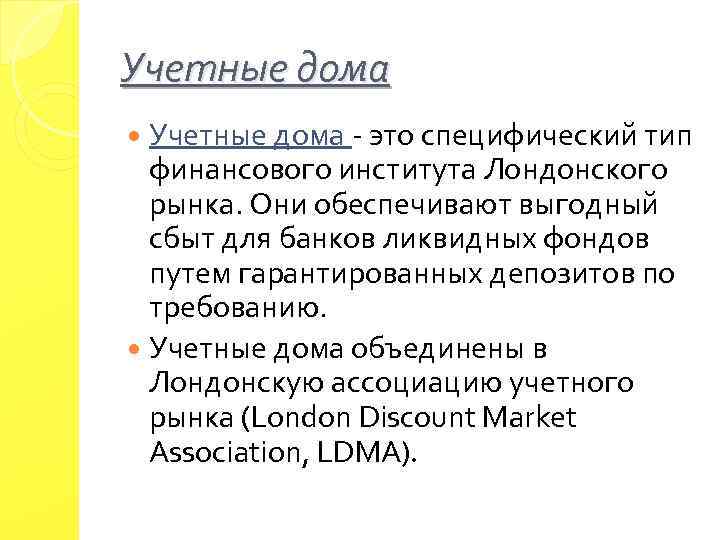 Учетные дома

Учетные дома - это специфический тип финансового института Лондонского рынка. Они обеспечивают выгодный сбыт для банков ликвидных фондов путем гарантированных депозитов по требованию.

Учетные дома объединены в Лондонскую ассоциацию учетного рынка (London Discount Market Association, LDMA).